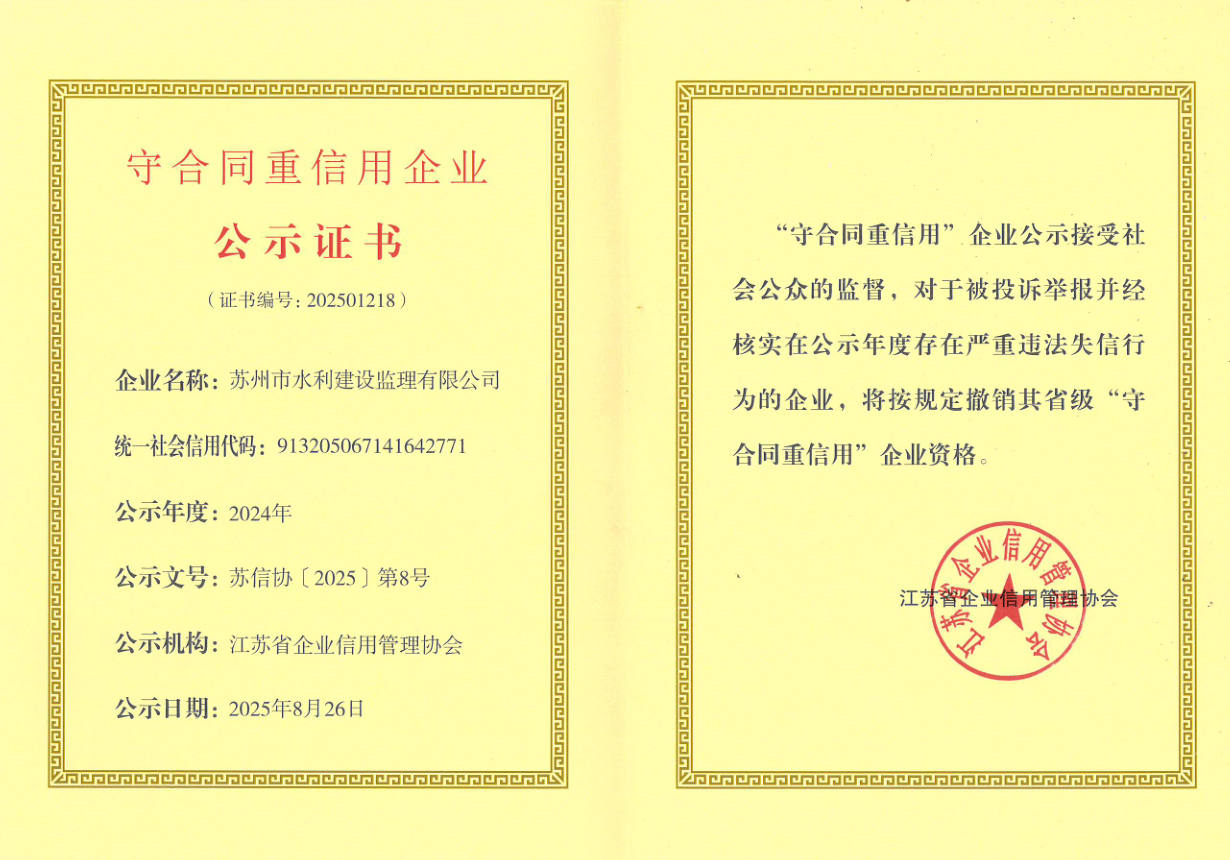 守合同重信用企业

公示证书

（证书编号：202501218）

企业名称：苏州市水利建设监理有限公司

统一社会信用代码：913205067141642771

公示年度：2024年

公示文号：苏信协〔2025〕第8号

公示机构：江苏省企业信用管理协会

公示日期：2025年8月26日

“守合同重信用”企业公示接受社会公众的监督，对于被投诉举报并经核实在公示年度存在严重违法失信行为的企业，将按规定撤销其省级“守合同重信用”企业资格。

江苏省企业信用管理协会

江苏省企业信用管理协会